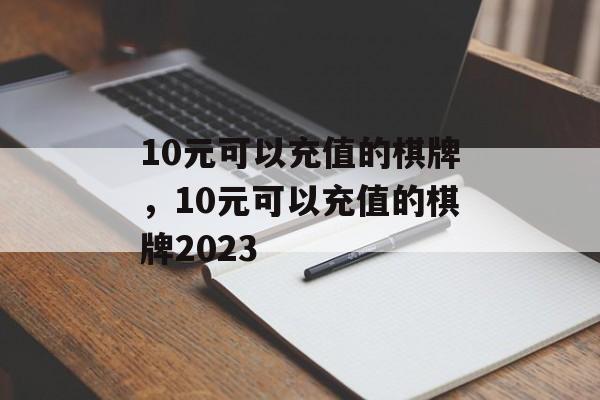 10元可以充值的棋牌，10元可以充值的棋牌2023